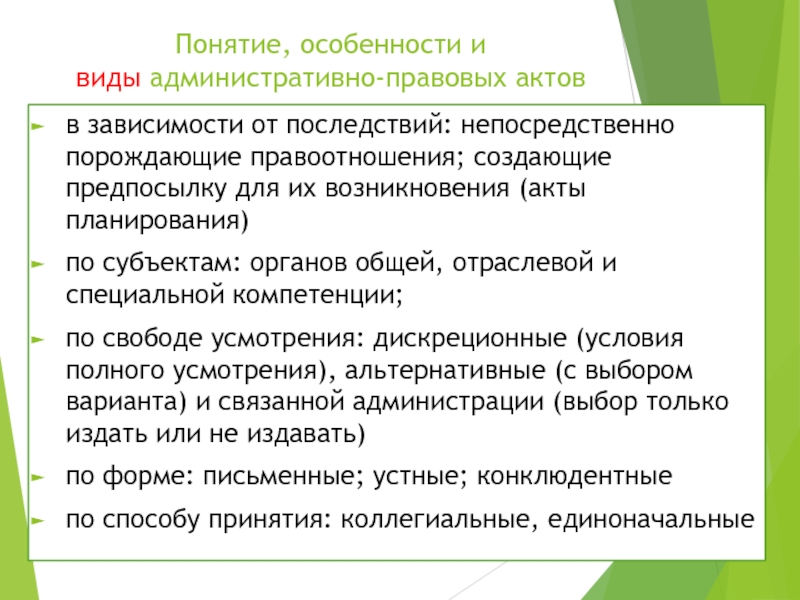 Понятие, особенности и
виды административно-правовых актов

► в зависимости от последствий: непосредственно порождающие правоотношения; создающие предпосылку для их возникновения (акты планирования)

► по субъектам: органов общей, отраслевой и специальной компетенции;

► по свободе усмотрения: дискреционные (условия полного усмотрения), альтернативные (с выбором варианта) и связанной администрации (выбор только издать или не издавать)

► по форме: письменные; устные; конклюдентные

► по способу принятия: коллегиальные, единоначальные